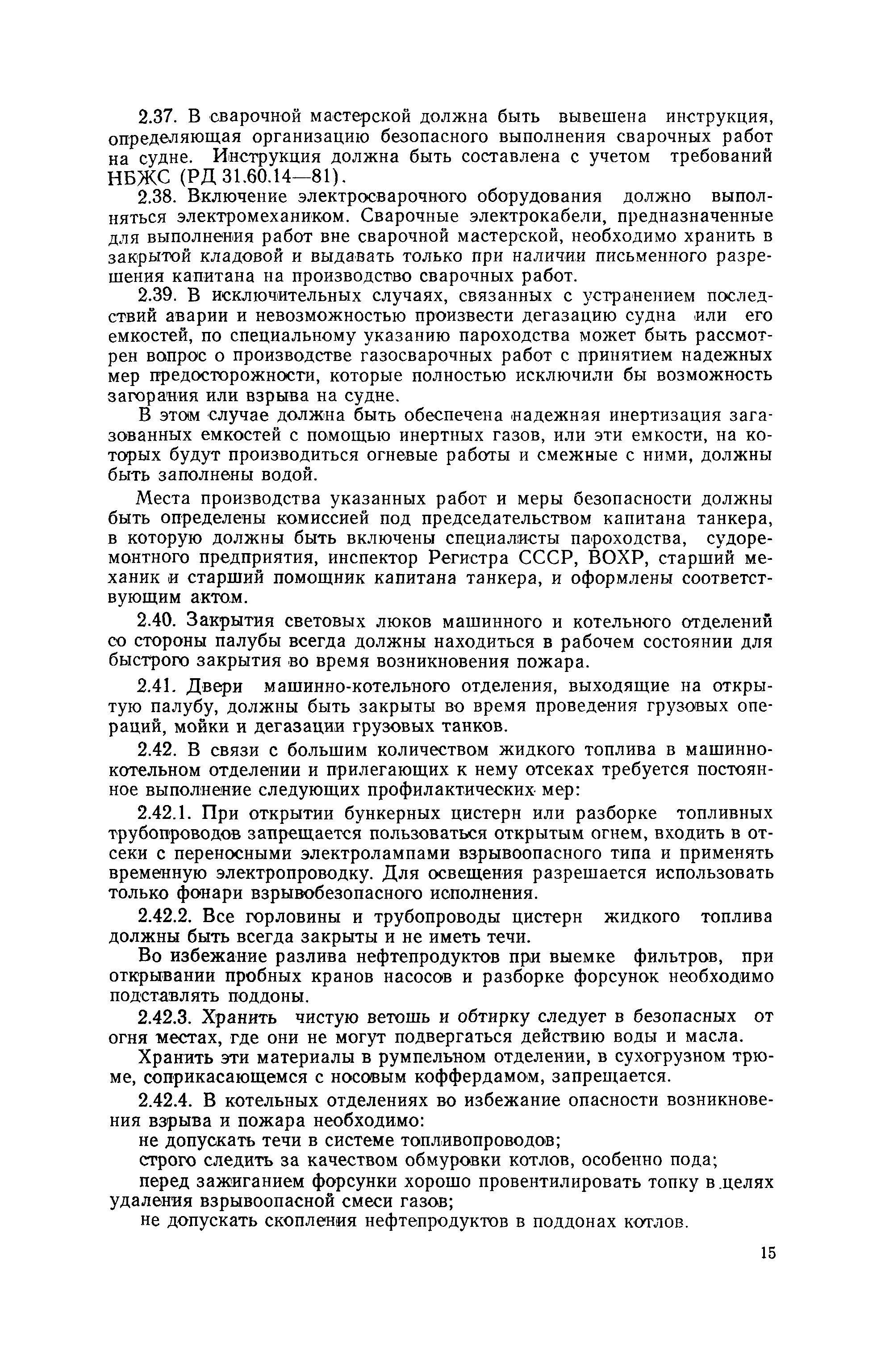 2.37. В сварочной мастерской должна быть вывешена инструкция, определяющая организацию безопасного выполнения сварочных работ на судне. Инструкция должна быть составлена с учетом требований НБЖС (РД 31.60.14—81).

2.38. Включение электросварочного оборудования должно выполняться электромехаником. Сварочные электрокабели, предназначенные для выполнения работ вне сварочной мастерской, необходимо хранить в закрытой кладовой и выдавать только при наличии письменного разрешения капитана на производство сварочных работ.

2.39. В исключительных случаях, связанных с устранением последствий аварии и невозможностью произвести дегазацию судна или его емкостей, по специальному указанию пароходства может быть рассмотрен вопрос о производстве газосварочных работ с принятием надежных мер предосторожности, которые полностью исключили бы возможность загорания или взрыва на судне.

В этом случае должна быть обеспечена надежная инертизация загазованных емкостей с помощью инертных газов, или эти емкости, на которых будут производиться огневые работы и смежные с ними, должны быть заполнены водой.

Места производства указанных работ и меры безопасности должны быть определены комиссией под председательством капитана танкера, в которую должны быть включены специалисты пароходства, судоремонтного предприятия, инспектор Регистра СССР, ВОХР, старший механик и старший помощник капитана танкера, и оформлены соответствующим актом.

2.40. Закрытия световых люков машинного и котельного отделений со стороны палубы всегда должны находиться в рабочем состоянии для быстрого закрытия во время возникновения пожара.

2.41. Двери машинно-котельного отделения, выходящие на открытую палубу, должны быть закрыты во время проведения грузовых операций, мойки и дегазации грузовых танков.

2.42. В связи с большим количеством жидкого топлива в машинно-котельном отделении и прилегающих к нему отсеках требуется постоянное выполнение следующих профилактических мер:

2.42.1. При открытии бункерных цистерн или разборке топливных трубопроводов запрещается пользоваться открытым огнем, входить в отсеки с переносными электролампами взрывоопасного типа и применять временную электропроводку. Для освещения разрешается использовать только фонари взрывобезопасного исполнения.

2.42.2. Все горловины и трубопроводы цистерн жидкого топлива должны быть всегда закрыты и не иметь течи.

Во избежание разлива нефтепродуктов при выемке фильтров, при открывании пробных кранов насосов и разборке форсунок необходимо подставлять поддоны.

2.42.3. Хранить чистую ветошь и обтирку следует в безопасных от огня местах, где они не могут подвергаться действию воды и масла.

Хранить эти материалы в румпельном отделении, в сухогрузном трюме, соприкасающемся с носовым коффердамом, запрещается.

2.42.4. В котельных отделениях во избежание опасности возникновения взрыва и пожара необходимо:

не допускать течи в системе топливопроводов;

строго следить за качеством обмуровки котлов, особенно пода;

перед зажиганием форсунки хорошо провентилировать топку в целях удаления взрывоопасной смеси газов;

не допускать скопления нефтепродуктов в поддонах котлов.

15